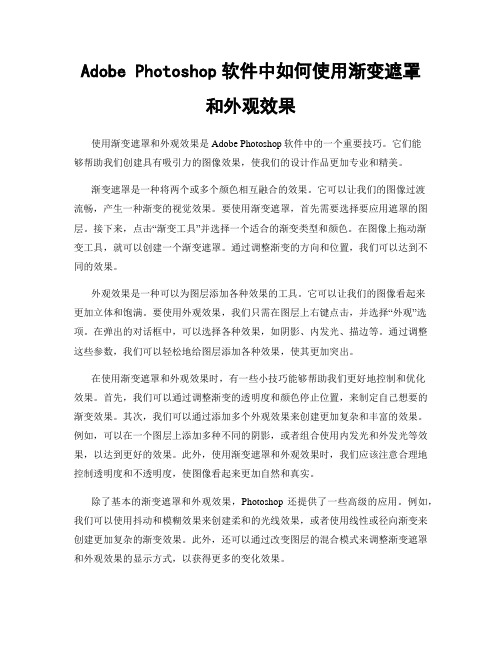 Adobe Photoshop 软件中如何使用渐变遮罩和外观效果

使用渐变遮罩和外观效果是 Adobe Photoshop 软件中的一个重要技巧。它们能够帮助我们创建具有吸引力的图像效果，使我们的设计作品更加专业和精美。

渐变遮罩是一种将两个或多个颜色相互融合的效果。它可以让我们的图像过渡流畅，产生一种渐变的视觉效果。要使用渐变遮罩，首先需要选择要应用遮罩的图层，接下来，点击“渐变工具”并选择一个适合的渐变类型和颜色。在图像上拖动渐变工具，就可以创建一个渐变遮罩。通过调整渐变的方向和位置，我们可以达到不同的效果。

外观效果是一种可以为图层添加各种效果的工具。它可以让我们的图像看起来更加立体和饱满。要使用外观效果，我们只需在图层上右键点击，并选择“外观”选项。在弹出的对话框中，可以选择各种效果，如阴影、内发光、描边等。通过调整这些参数，我们可以轻松地给图层添加各种效果，使其更加突出。

在使用渐变遮罩和外观效果时，有一些小技巧能够帮助我们更好地控制和优化效果。首先，我们可以通过调整渐变的透明度和颜色停止位置，来制定自己想要的渐变效果。其次，我们可以通过添加多个外观效果来创建更加复杂和丰富的效果。例如，可以在一个图层上添加多种不同的阴影，或者组合使用内发光和外发光等效果，以达到更好的效果。此外，使用渐变遮罩和外观效果时，我们应该注意合理地控制透明度和不透明度，使图像看起来更加自然和真实。

除了基本的渐变遮罩和外观效果，Photoshop 还提供了一些高级的应用。例如，我们可以使用抖动和模糊效果来创建柔和的光线效果，或者使用线性或径向渐变来创建更加复杂的渐变效果。此外，还可以通过改变图层的混合模式来调整渐变遮罩和外观效果的显示方式，以获得更多的变化效果。